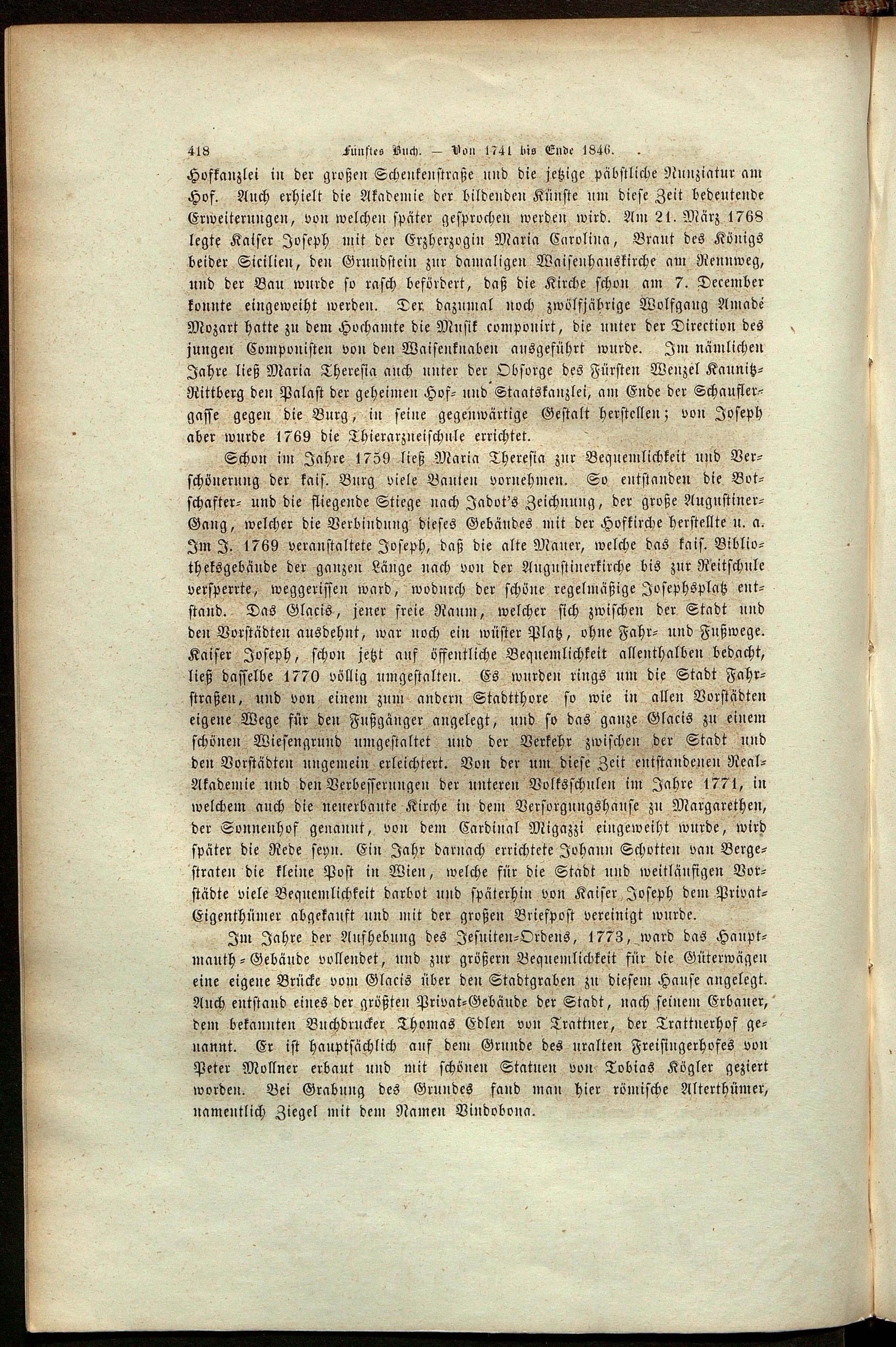 418 Fünftes Buch. — Von 1741 bis Ende 1846.

Hofkanzlei in der großen Schenkenstraße und die jetzige päbstliche Nunziatur am Hof. Auch erhielt die Akademie der bildenden Künste um diese Zeit bedeutende Erweiterungen, von welchen später gesprochen werden wird. Am 21. März 1768 legte Kaiser Joseph mit der Erzherzogin Maria Carolina, Braut des Königs beider Sicilien, den Grundstein zur damaligen Waisenhauskirche am Rennweg, und der Bau wurde so rasch befördert, daß die Kirche schon am 7. December konnte eingeweiht werden. Der dazumal noch zwölfjährige Wolfgang Amadé Mozart hatte zu dem Hochamte die Musik componirt, die unter der Direction des jungen Componisten von den Waisenknaben ausgeführt wurde. Im nämlichen Jahre ließ Maria Theresia auch unter der Obsorge des Fürsten Wenzel Kaunitz-Rittberg den Palast der geheimen Hof- und Staatskanzlei, am Ende der Schauflergasse gegen die Burg, in seine gegenwärtige Gestalt herstellen; von Joseph aber wurde 1769 die Thierarzneischule errichtet.

Schon im Jahre 1759 ließ Maria Theresia zur Bequemlichkeit und Verschönerung der kais. Burg viele Bauten vornehmen. So entstanden die Botschafter- und die fliegende Stiege nach Jadot's Zeichnung, der große Augustiner-Gang, welcher die Verbindung dieses Gebäudes mit der Hofkirche herstellte u. a. Im J. 1769 veranstaltete Joseph, daß die alte Mauer, welche das kais. Bibliotheksgebäude der ganzen Länge nach von der Augustinerkirche bis zur Reitschule versperrte, weggerissen ward, wodurch der schöne regelmäßige Josephsplatz entstand. Das Glacis, jener freie Raum, welcher sich zwischen der Stadt und den Vorstädten ausdehnt, war noch ein wüster Platz, ohne Fahr- und Fußwege. Kaiser Joseph, schon jetzt auf öffentliche Bequemlichkeit allenthalben bedacht, ließ dasselbe 1770 völlig umgestalten. Es wurden rings um die Stadt Fahrstraßen, und von einem zum andern Stadtthore so wie in allen Vorstädten eigene Wege für den Fußgänger angelegt, und so das ganze Glacis zu einem schönen Wiesengrund umgestaltet und der Verkehr zwischen der Stadt und den Vorstädten ungemein erleichtert. Von der um diese Zeit entstandenen Real-Akademie und den Verbesserungen der unteren Volksschulen im Jahre 1771, in welchem auch die neuerbaute Kirche in dem Versorgungshause zu Margarethen, der Sonnenhof genannt, von dem Cardinal Migazzi eingeweiht wurde, wird später die Rede seyn. Ein Jahr darnach errichtete Johann Schotten van Bergestraten die kleine Post in Wien, welche für die Stadt und weitläufigen Vorstädte viele Bequemlichkeit darbot und späterhin von Kaiser Joseph dem Privat-Eigenthümer abgekauft und mit der großen Briefpost vereinigt wurde.

Im Jahre der Aufhebung des Jesuiten-Ordens, 1773, ward das Hauptmauth-Gebäude vollendet, und zur größern Bequemlichkeit für die Güterwägen eine eigene Brücke vom Glacis über den Stadtgraben zu diesem Hause angelegt. Auch entstand eines der größten Privat-Gebäude der Stadt, nach seinem Erbauer, dem bekannten Buchdrucker Thomas Edlen von Trattner, der Trattnerhof genannt. Er ist hauptsächlich auf dem Grunde des uralten Freisingerhofes von Peter Mollner erbaut und mit schönen Statuen von Tobias Kögler geziert worden. Bei Grabung des Grundes fand man hier römische Alterthümer, namentlich Ziegel mit dem Namen Vindobona.